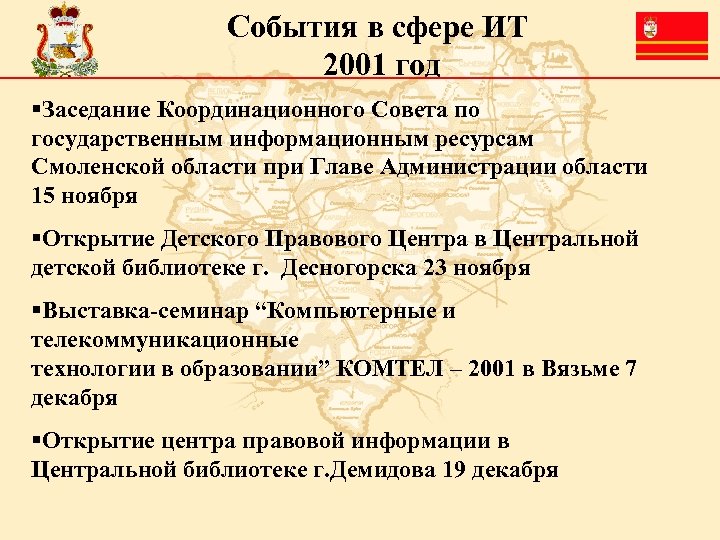 События в сфере ИТ
2001 год

▪Заседание Координационного Совета по государственным информационным ресурсам Смоленской области при Главе Администрации области 15 ноября

▪Открытие Детского Правового Центра в Центральной детской библиотеке г. Десногорска 23 ноября

▪Выставка-семинар “Компьютерные и телекоммуникационные
технологии в образовании” КОМТЕЛ – 2001 в Вязьме 7 декабря

▪Открытие центра правовой информации в Центральной библиотеке г.Демидова 19 декабря